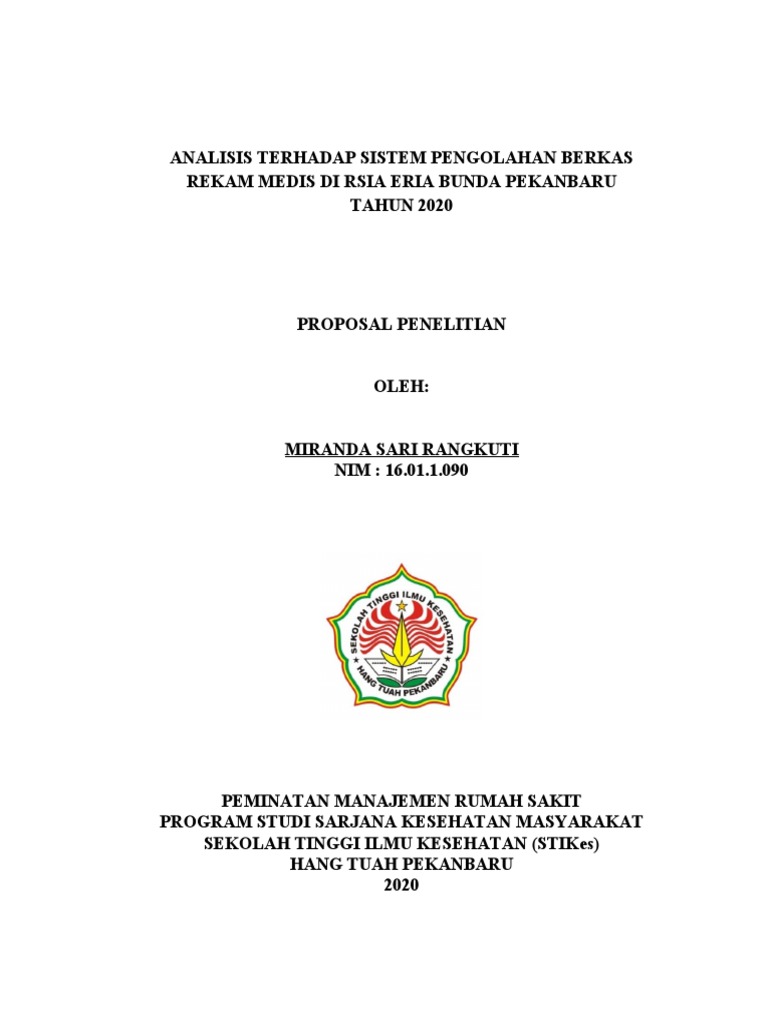 ANALISIS TERHADAP SISTEM PENGOLAHAN BERKAS REKAM MEDIS DI RSIA ERIA BUNDA PEKANBARU TAHUN 2020

PROPOSAL PENELITIAN

OLEH:

MIRANDA SARI RANGKUTI
NIM : 16.01.1.090

SEKOLAH TINGGI ILMU KESEHATAN
HANG TUAH PEKANBARU

PEMINATAN MANAJEMEN RUMAH SAKIT
PROGRAM STUDI SARJANA KESEHATAN MASYARAKAT
SEKOLAH TINGGI ILMU KESEHATAN (STIKes)
HANG TUAH PEKANBARU
2020